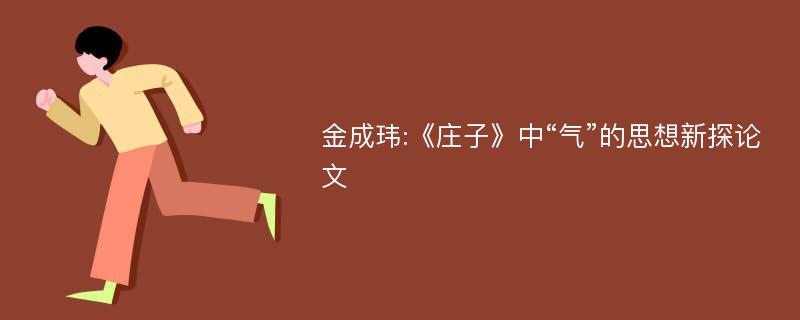 金成玮:《庄子》中“气”的思想新探论文